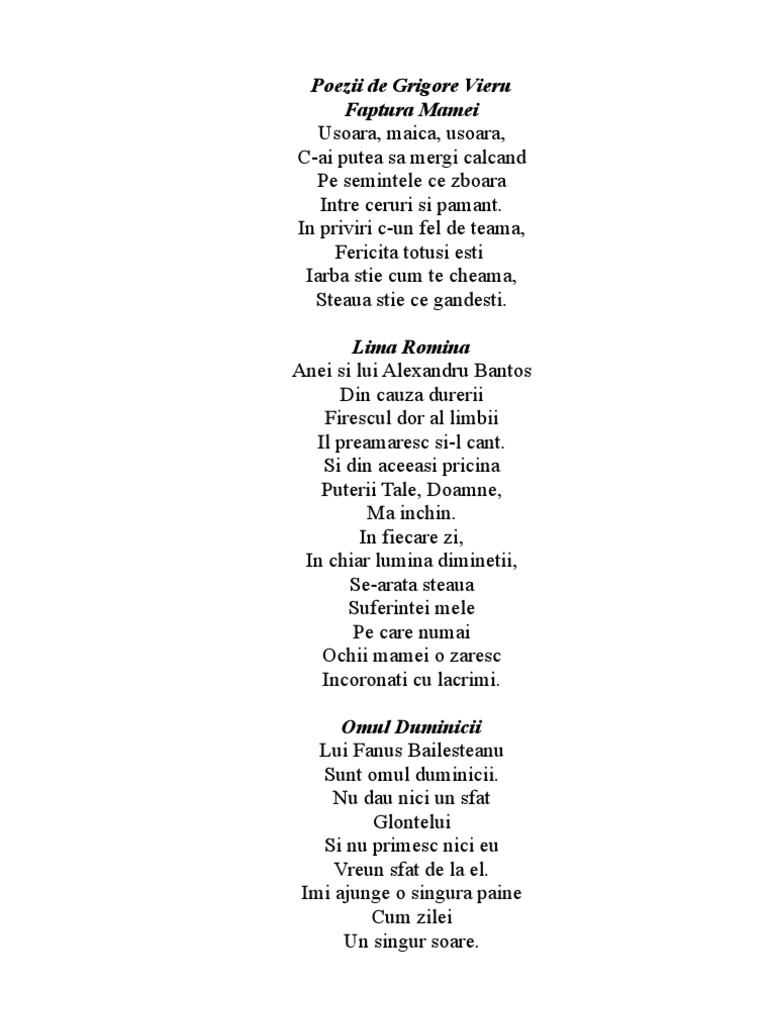 Poezii de Grigore Vieru
Faptura Mamei
Usoara, maica, usoara,
C-ai putea sa mergi calcand
Pe semintele ce zboara
Intre ceruri si pamant.
In priviri c-un fel de teama,
Fericita totusi esti
Iarba stie cum te cheama,
Steaua stie ce gandesti.

Lima Romina
Anei si lui Alexandru Bantos
Din cauza durerii
Firescul dor al limbii
Il preamaresc si-l cant.
Si din aceeasi pricina
Puterii Tale, Doamne,
Ma inchin.
In fiecare zi,
In chiar lumina diminetii,
Se-arata steaua
Suferintei mele
Pe care numai
Ochii mamei o zaresc
Incoronati cu lacrimi.

Omul Duminicii
Lui Fanus Bailesteanu
Sunt omul duminicii.
Nu dau nici un sfat
Glontelui
Si nu primesc nici eu
Vreun sfat de la el.
Imi ajunge o singura paine
Cum zilei
Un singur soare.